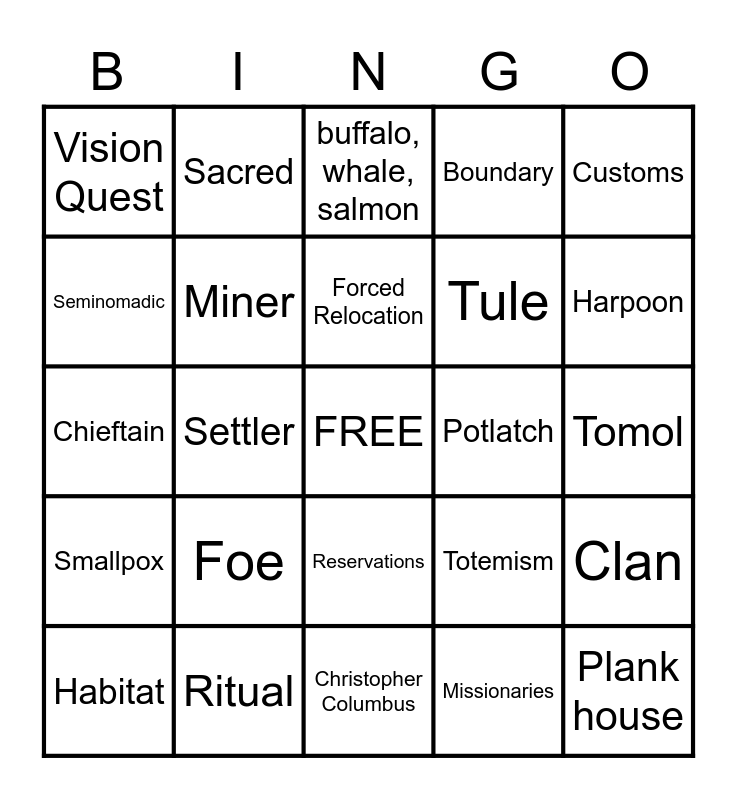 | B | I | N | G | O |
|---|---|---|---|---|
| Vision Quest | Sacred | buffalo, whale, salmon | Boundary | Customs |
| Seminomadic | Miner | Forced Relocation | Tule | Harpoon |
| Chieftain | Settler | FREE | Potlatch | Tomol |
| Smallpox | Foe | Reservations | Totemism | Clan |
| Habitat | Ritual | Christopher Columbus | Missionaries | Plank house |